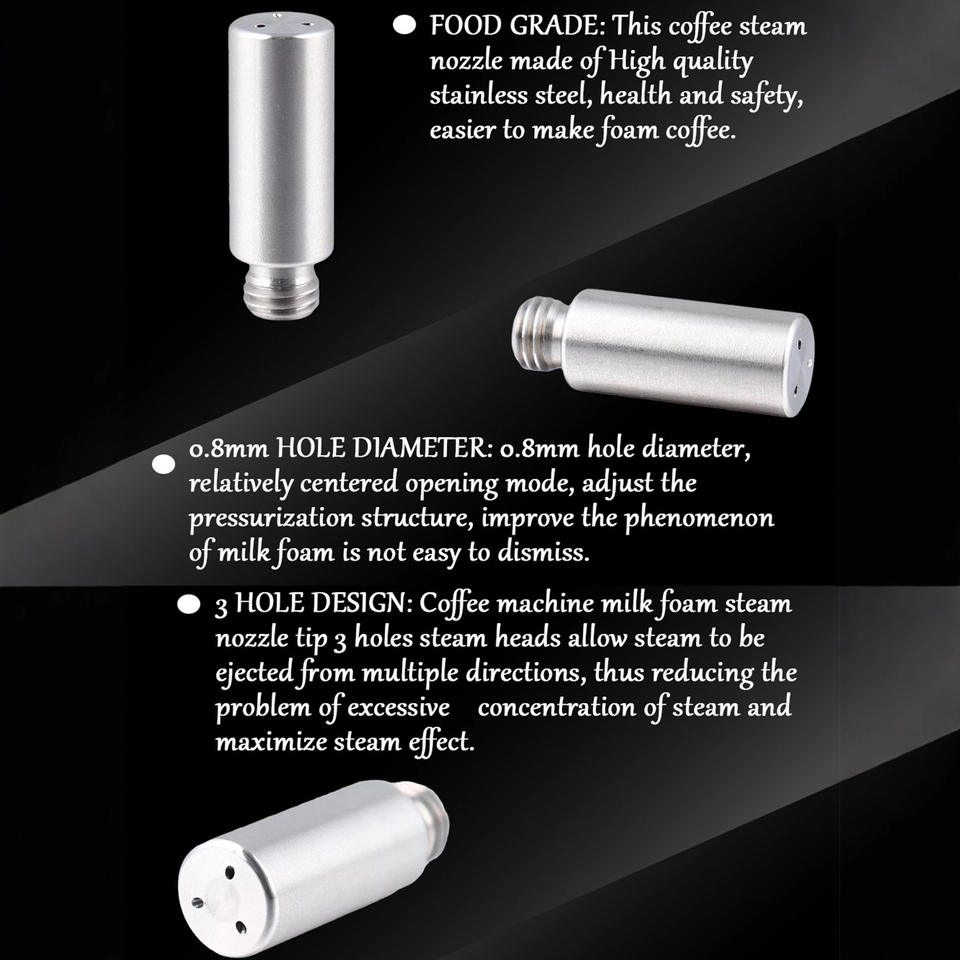 • FOOD GRADE: This coffee steam nozzle made of High quality stainless steel, health and safety, easier to make foam coffee.

• 0.8mm HOLE DIAMETER: 0.8mm hole diameter, relatively centered opening mode, adjust the pressurization structure, improve the phenomenon of milk foam is not easy to dismiss.

• 3 HOLE DESIGN: Coffee machine milk foam steam nozzle tip 3 holes steam heads allow steam to be ejected from multiple directions, thus reducing the problem of excessive concentration of steam and maximize steam effect.